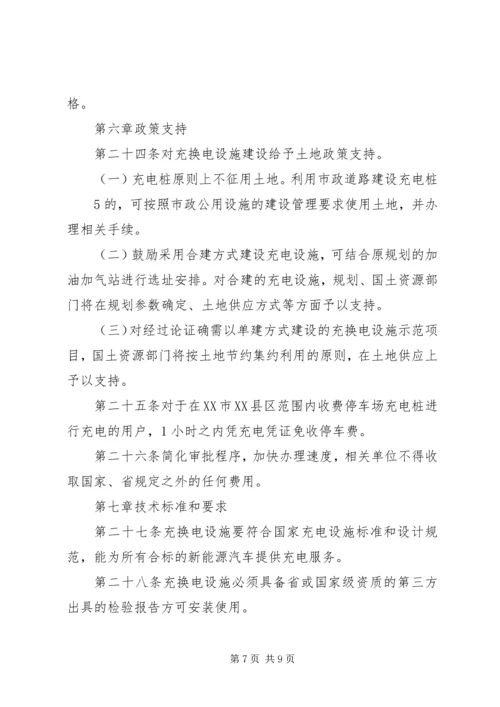 格。

第六章政策支持

第二十四条对充换电设施建设给予土地政策支持。

（一）充电桩原则上不征用土地。利用市政道路建设充电桩5的，可按照市政公用设施的建设管理要求使用土地，并办理相关手续。

（二）鼓励采用合建方式建设充电设施，可结合原规划的加油加气站进行选址安排。对合建的充电设施，规划、国土资源部门将在规划参数确定、土地供应方式等方面予以支持。

（三）对经过论证确需以单建方式建设的充换电设施示范项目，国土资源部门将按土地节约集约利用的原则，在土地供应上予以支持。

第二十五条对于在XX市XX县区范围内收费停车场充电桩进行充电的用户，1小时之内凭充电凭证免收停车费。

第二十六条简化审批程序，加快办理速度，相关单位不得收取国家、省规定之外的任何费用。

第七章技术标准和要求

第二十七条充换电设施要符合国家充电设施标准和设计规范，能为所有合标的新能源汽车提供充电服务。

第二十八条充换电设施必须具备省或国家级资质的第三方出具的检验报告方可安装使用。

第7页 共9页